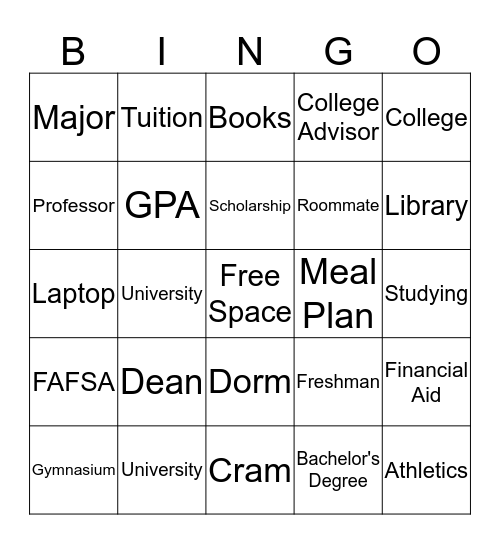 | B | I | N | G | O |
|---|---|---|---|---|
| Major | Tuition | Books | College Advisor | College |
| Professor | GPA | Scholarship | Roommate | Library |
| Laptop | University | Free Space | Meal Plan | Studying |
| FAFSA | Dean | Dorm | Freshman | Financial Aid |
| Gymnasium | University | Cram | Bachelor's Degree | Athletics |